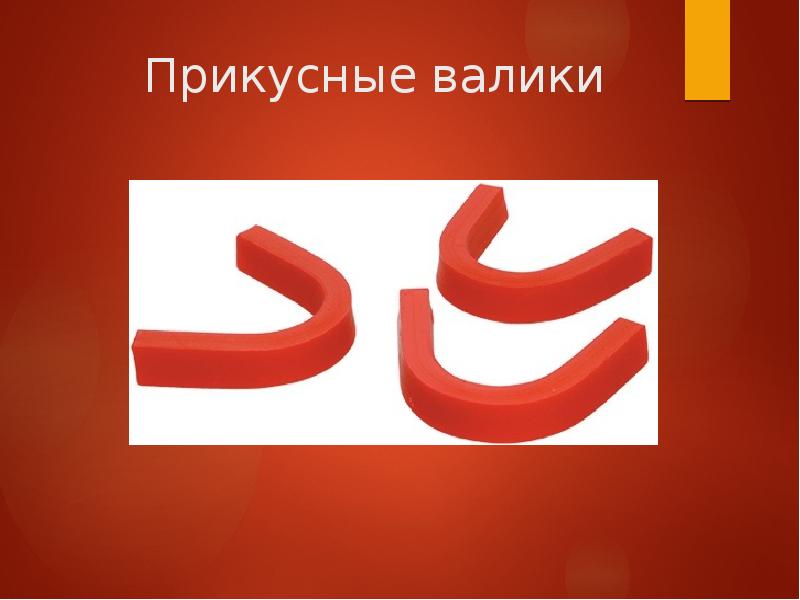 Прикусные валики